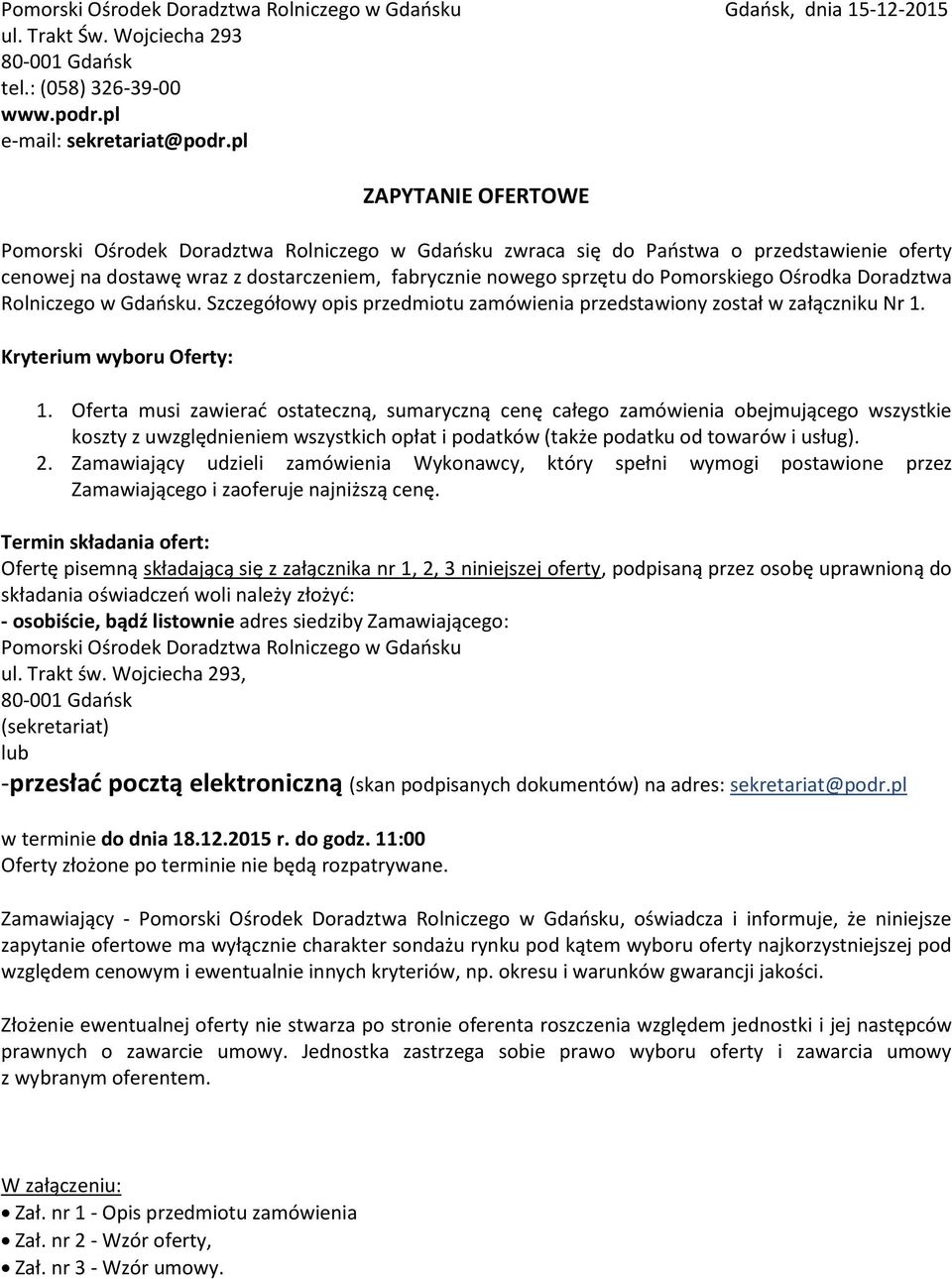 Pomorski Ośrodek Doradztwa Rolniczego w Gdańsku
ul. Trakt Św. Wojciecha 293
80-001 Gdańsk
tel.: (058) 326-39-00
www.podr.pl
e-mail: sekretariat@podr.pl

Gdańsk, dnia 15-12-2015

ZAPYTANIE OFERTOWE

Pomorski Ośrodek Doradztwa Rolniczego w Gdańsku zwraca się do Państwa o przedstawienie oferty cenowej na dostawę wraz z dostarczeniem, fabrycznie nowego sprzętu do Pomorskiego Ośrodka Doradztwa Rolniczego w Gdańsku. Szczegółowy opis przedmiotu zamówienia przedstawiony został w załączniku Nr 1.

Kryterium wyboru Oferty:

1. Oferta musi zawierać ostateczną, sumaryczną cenę całego zamówienia obejmującego wszystkie koszty z uwzględnieniem wszystkich opłat i podatków (także podatku od towarów i usług).
2. Zamawiający udzieli zamówienia Wykonawcy, który spełni wymogi postawione przez Zamawiającego i zaoferuje najniższą cenę.

Termin składania ofert:
Ofertę pisemną składającą się z załącznika nr 1, 2, 3 niniejszej oferty, podpisaną przez osobę uprawnioną do składania oświadczeń woli należy złożyć:
- osobiście, bądź listownie adres siedziby Zamawiającego:
Pomorski Ośrodek Doradztwa Rolniczego w Gdańsku
ul. Trakt św. Wojciecha 293,
80-001 Gdańsk
(sekretariat)
lub
-przesłać pocztą elektroniczną (skan podpisanych dokumentów) na adres: sekretariat@podr.pl

w terminie do dnia 18.12.2015 r. do godz. 11:00
Oferty złożone po terminie nie będą rozpatrywane.

Zamawiający - Pomorski Ośrodek Doradztwa Rolniczego w Gdańsku, oświadcza i informuje, że niniejsze zapytanie ofertowe ma wyłącznie charakter sondażu rynku pod kątem wyboru oferty najkorzystniejszej pod względem cenowym i ewentualnie innych kryteriów, np. okresu i warunków gwarancji jakości.

Złożenie ewentualnej oferty nie stwarza po stronie oferenta roszczenia względem jednostki i jej następców prawnych o zawarcie umowy. Jednostka zastrzega sobie prawo wyboru oferty i zawarcia umowy z wybranym oferentem.

W załączeniu:
• Zał. nr 1 - Opis przedmiotu zamówienia
• Zał. nr 2 - Wzór oferty,
• Zał. nr 3 - Wzór umowy.